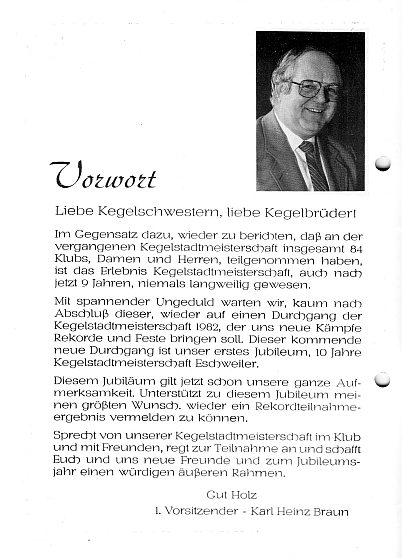 Vorwort

Liebe Kegelschwestern, liebe Kegelbrüder!

Im Gegensatz dazu, wieder zu berichten, daß an der vergangenen Kegelstadtmeisterschaft insgesamt 84 Klubs, Damen und Herren, teilgenommen haben, ist das Erlebnis Kegelstadtmeisterschaft, auch nach jetzt 9 Jahren, niemals langweilig gewesen.

Mit spannender Ungeduld warten wir, kaum nach Abschluß dieser, wieder auf einen Durchgang der Kegelstadtmeisterschaft 1982, der uns neue Kämpfe Rekorde und Feste bringen soll. Dieser kommende neue Durchgang ist unser erstes Jubileum, 10 Jahre Kegelstadtmeisterschaft Eschweiler.

Diesem Jubiläum gilt jetzt schon unsere ganze Aufmerksamkeit. Unterstützt zu diesem Jubileum meinen größten Wunsch, wieder ein Rekordteilnahmeergebnis vermelden zu können.

Sprecht von unserer Kegelstadtmeisterschaft im Klub und mit Freunden, regt zur Teilnahme an und schafft Euch und uns neue Freunde und zum Jubileumsjahr einen würdigen äußeren Rahmen.

Gut Holz

1. Vorsitzender - Karl Heinz Braun